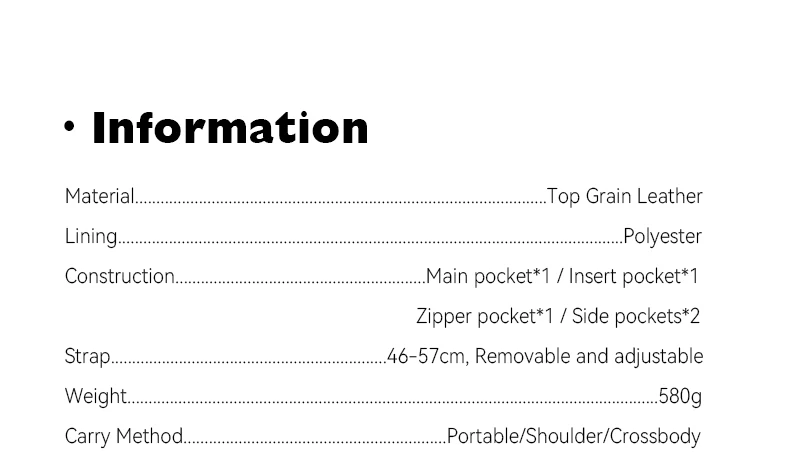 • Information

Material Top Grain Leather

Lining Polyester

Construction Main pocket*1 / Insert pocket*1
Zipper pocket*1 / Side pockets*2

Strap 46-57cm, Removable and adjustable

Weight 580g

Carry Method Portable/Shoulder/Crossbody